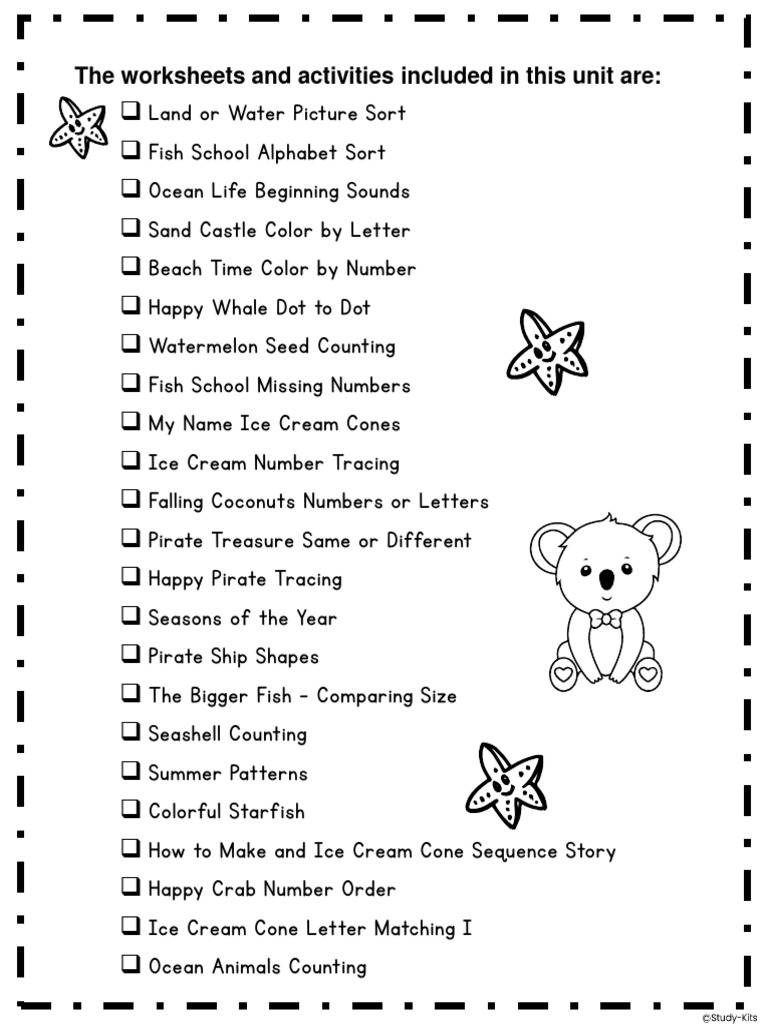 The worksheets and activities included in this unit are:

❑ Land or Water Picture Sort
❑ Fish School Alphabet Sort
❑ Ocean Life Beginning Sounds
❑ Sand Castle Color by Letter
❑ Beach Time Color by Number
❑ Happy Whale Dot to Dot
❑ Watermelon Seed Counting
❑ Fish School Missing Numbers
❑ My Name Ice Cream Cones
❑ Ice Cream Number Tracing
❑ Falling Coconuts Numbers or Letters
❑ Pirate Treasure Same or Different
❑ Happy Pirate Tracing
❑ Seasons of the Year
❑ Pirate Ship Shapes
❑ The Bigger Fish - Comparing Size
❑ Seashell Counting
❑ Summer Patterns
❑ Colorful Starfish
❑ How to Make and Ice Cream Cone Sequence Story
❑ Happy Crab Number Order
❑ Ice Cream Cone Letter Matching I
❑ Ocean Animals Counting

©Study-Kits